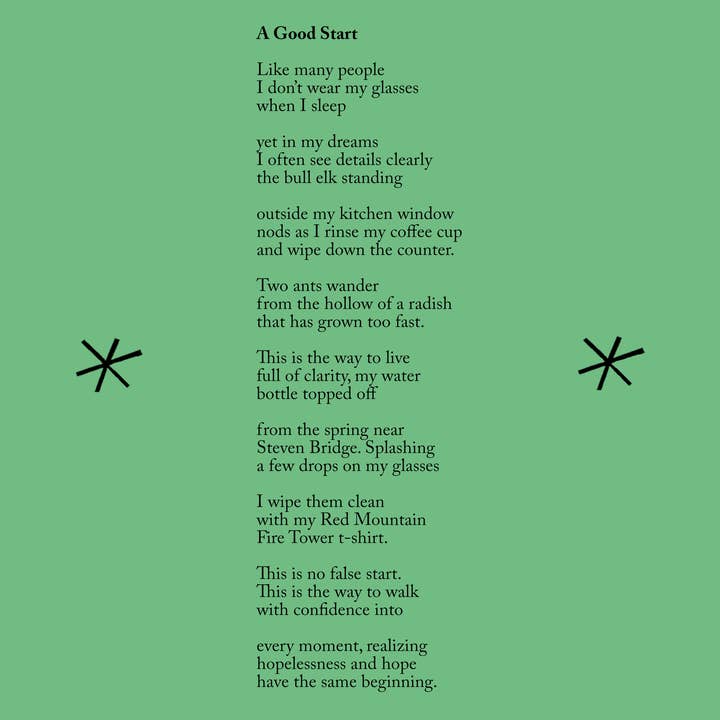 A Good Start

Like many people
I don't wear my glasses
when I sleep

yet in my dreams
I often see details clearly
the bull elk standing

outside my kitchen window
nods as I rinse my coffee cup
and wipe down the counter.

Two ants wander
from the hollow of a radish
that has grown too fast.

This is the way to live
full of clarity, my water
bottle topped off

from the spring near
Steven Bridge. Splashing
a few drops on my glasses

I wipe them clean
with my Red Mountain
Fire Tower t-shirt.

This is no false start.
This is the way to walk
with confidence into

every moment, realizing
hopelessness and hope
have the same beginning.